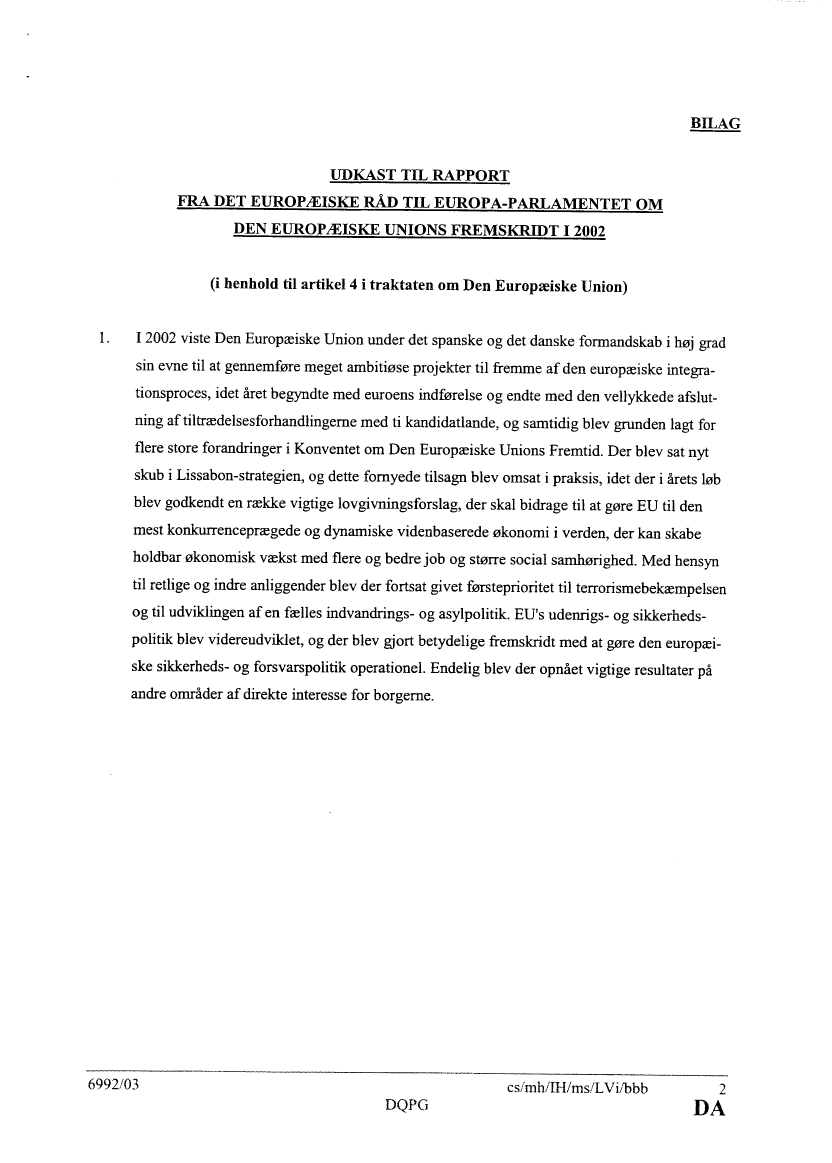 BILAG

UDKAST TIL RAPPORT
FRA DET EUROPÆISKE RÅD TIL EUROPA-PARLAMENTET OM
DEN EUROPÆISKE UNIONS FREMSKRIDT I 2002

(i henhold til artikel 4 i traktaten om Den Europæiske Union)

1. I 2002 viste Den Europæiske Union under det spanske og det danske formandskab i høj grad sin evne til at gennemføre meget ambitiøse projekter til fremme af den europæiske integrationsproces, idet året begyndte med euroens indførelse og endte med den vellykkede afslutning af tiltrædelsesforhandlingerne med ti kandidatlande, og samtidig blev grunden lagt for flere store forandringer i Konventet om Den Europæiske Unions Fremtid. Der blev sat nyt skub i Lissabon-strategien, og dette fornyede tilsagn blev omsat i praksis, idet der i årets løb blev godkendt en række vigtige lovgivningsforslag, der skal bidrage til at gøre EU til den mest konkurrenceprægede og dynamiske videnbaserede økonomi i verden, der kan skabe holdbar økonomisk vækst med flere og bedre job og større social samhørighed. Med hensyn til retlige og indre anliggender blev der fortsat givet førsteprioritet til terrorismebekæmpelsen og til udviklingen af en fælles indvandrings- og asylpolitik. EU's udenrigs- og sikkerhedspolitik blev videreudviklet, og der blev gjort betydelige fremskridt med at gøre den europæiske sikkerheds- og forsvarspolitik operationel. Endelig blev der opnået vigtige resultater på andre områder af direkte interesse for borgerne.

6992/03 cs/mh/IH/ms/LVi/bbb 2
DQPG DA